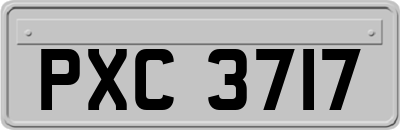 PXC 3717